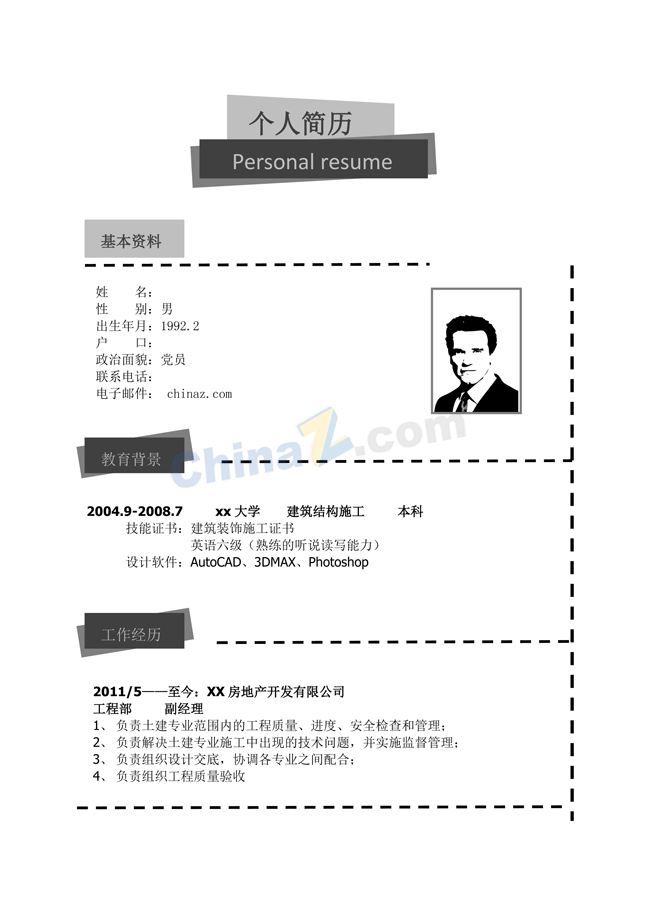 个人简历

Personal resume

基本资料

姓 名：
性 别：男
出生年月：1992.2
户 口：
政治面貌：党员
联系电话：
电子邮件： chinaz.com

教育背景

2004.9-2008.7 xx大学 建筑结构施工 本科
技能证书：建筑装饰施工证书
英语六级（熟练的听说读写能力）
设计软件：AutoCAD、3DMAX、Photoshop

工作经历

2011/5——至今：XX房地产开发有限公司
工程部 副经理
1、负责土建专业范围内的工程质量、进度、安全检查和管理；
2、负责解决土建专业施工中出现的技术问题，并实施监督管理；
3、负责组织设计交底，协调各专业之间配合；
4、负责组织工程质量验收

ChinaZ.com